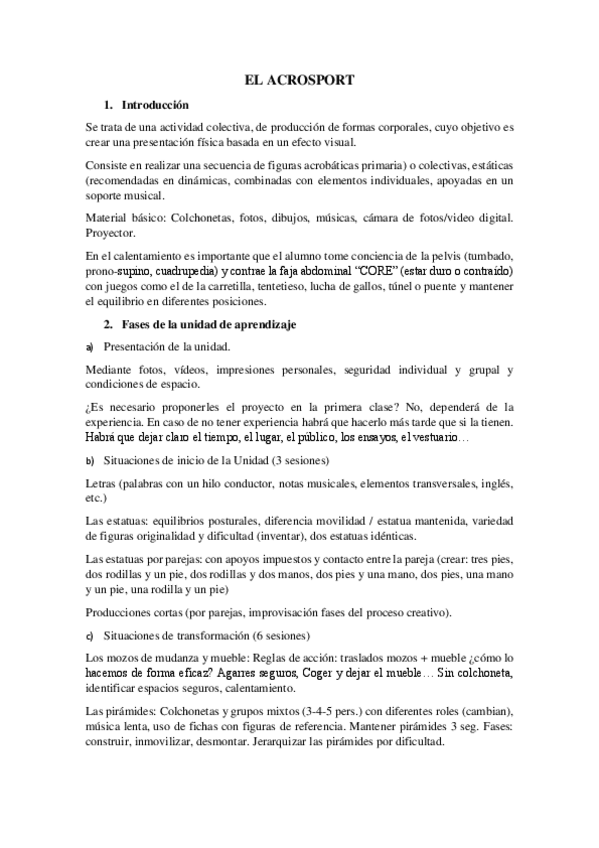 EL ACROSPORT

1. Introducción

Se trata de una actividad colectiva, de producción de formas corporales, cuyo objetivo es crear una presentación física basada en un efecto visual.

Consiste en realizar una secuencia de figuras acrobáticas primaria) o colectivas, estáticas (recomendadas en dinámicas, combinadas con elementos individuales, apoyadas en un soporte musical.

Material básico: Colchonetas, fotos, dibujos, músicas, cámara de fotos/video digital. Proyector.

En el calentamiento es importante que el alumno tome conciencia de la pelvis (tumbado, prono-supino, cuadrupedia) y contrae la faja abdominal “CORE” (estar duro o contraído) con juegos como el de la carretilla, tentetieso, lucha de gallos, túnel o puente y mantener el equilibrio en diferentes posiciones.

2. Fases de la unidad de aprendizaje

a) Presentación de la unidad.

Mediante fotos, vídeos, impresiones personales, seguridad individual y grupal y condiciones de espacio.

¿Es necesario proponerles el proyecto en la primera clase? No, dependerá de la experiencia. En caso de no tener experiencia habrá que hacerlo más tarde que si la tienen. Habrá que dejar claro el tiempo, el lugar, el público, los ensayos, el vestuario…

b) Situaciones de inicio de la Unidad (3 sesiones)

Letras (palabras con un hilo conductor, notas musicales, elementos transversales, inglés, etc.)

Las estatuas: equilibrios posturales, diferencia movilidad / estatua mantenida, variedad de figuras originalidad y dificultad (inventar), dos estatuas idénticas.

Las estatuas por parejas: con apoyos impuestos y contacto entre la pareja (crear: tres pies, dos rodillas y un pie, dos rodillas y dos manos, dos pies y una mano, dos pies, una mano y un pie, una rodilla y un pie)

Producciones cortas (por parejas, improvisación fases del proceso creativo).

c) Situaciones de transformación (6 sesiones)

Los mozos de mudanza y mueble: Reglas de acción: traslados mozos + mueble ¿cómo lo hacemos de forma eficaz? Agarres seguros, Coger y dejar el mueble… Sin colchoneta, identificar espacios seguros, calentamiento.

Las pirámides: Colchonetas y grupos mixtos (3-4-5 pers.) con diferentes roles (cambian), música lenta, uso de fichas con figuras de referencia. Mantener pirámides 3 seg. Fases: construir, inmovilizar, desmontar. Jerarquizar las pirámides por dificultad.